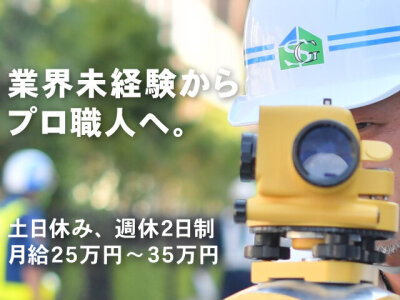 SG

業界未経験から
プロ職人へ。

土日休み、週休2日制
月給25万円～35万円